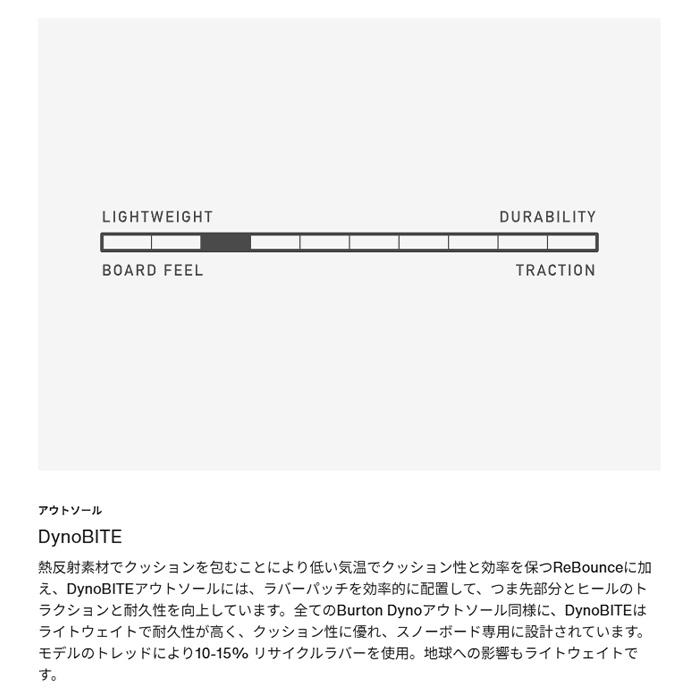 LIGHTWEIGHT
DURABILITY
BOARD FEEL
TRACTION

アウトソール

DynoBITE

熱反射素材でクッションを包むことにより低い気温でクッション性と効率を保つReBounceに加え、DynoBITEアウトソールには、ラバーパッチを効率的に配置して、つま先部分とヒールのトラクションと耐久性を向上しています。全てのBurton Dynoアウトソール同様に、DynoBITEはライトウェイトで耐久性が高く、クッション性に優れ、スノーボード専用に設計されています。モデルのトレッドにより10-15% リサイクルラバーを使用。地球への影響もライトウェイトです。